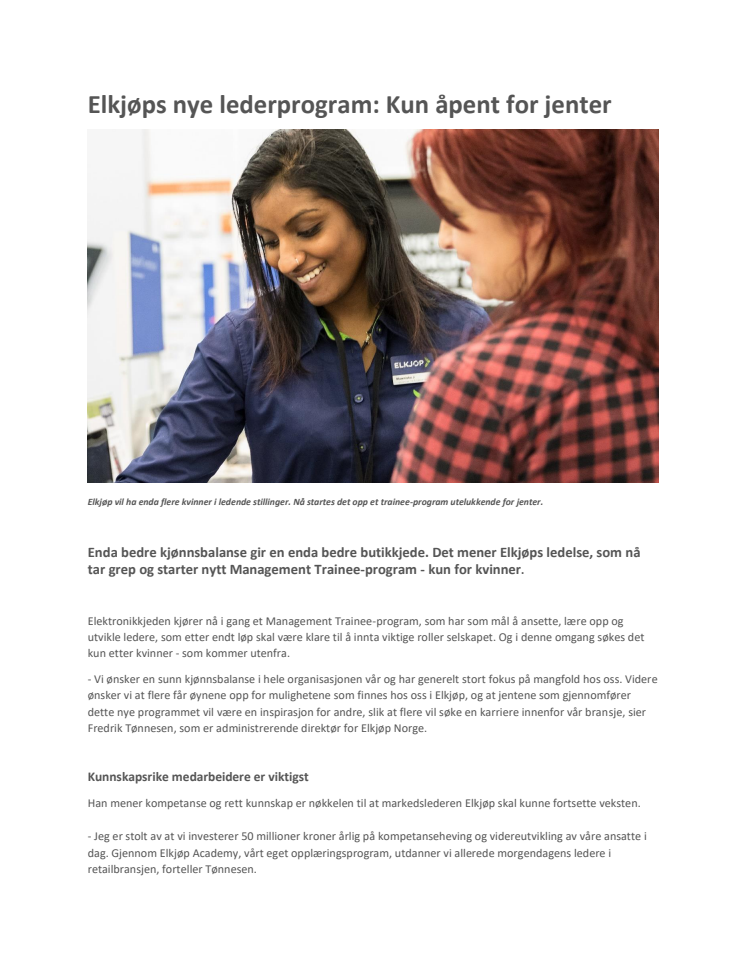 Elkjøps nye lederprogram: Kun åpent for jenter

ELKJØP

Elkjøp vil ha enda flere kvinner i ledende stillinger. Nå startes det opp et trainee-program utelukkende for jenter.

Enda bedre kjønnsbalanse gir en enda bedre butikkjede. Det mener Elkjøps ledelse, som nå tar grep og starter nytt Management Trainee-program - kun for kvinner.

Elektronikkjeden kjører nå i gang et Management Trainee-program, som har som mål å ansette, lære opp og utvikle ledere, som etter endt løp skal være klare til å innta viktige roller selskapet. Og i denne omgang søkes det kun etter kvinner - som kommer utenfra.

- Vi ønsker en sunn kjønnsbalanse i hele organisasjonen vår og har generelt stort fokus på mangfold hos oss. Videre ønsker vi at flere får øynene opp for mulighetene som finnes hos oss i Elkjøp, og at jentene som gjennomfører dette nye programmet vil være en inspirasjon for andre, slik at flere vil søke en karriere innenfor vår bransje, sier Fredrik Tønnesen, som er administrerende direktør for Elkjøp Norge.

Kunnskapsrike medarbeidere er viktigst

Han mener kompetanse og rett kunnskap er nøkkelen til at markedslederen Elkjøp skal kunne fortsette veksten.

- Jeg er stolt av at vi investerer 50 millioner kroner årlig på kompetanseheving og videreutvikling av våre ansatte i dag. Gjennom Elkjøp Academy, vårt eget opplæringsprogram, utdanner vi allerede morgendagens ledere i retailbransjen, forteller Tønnesen.